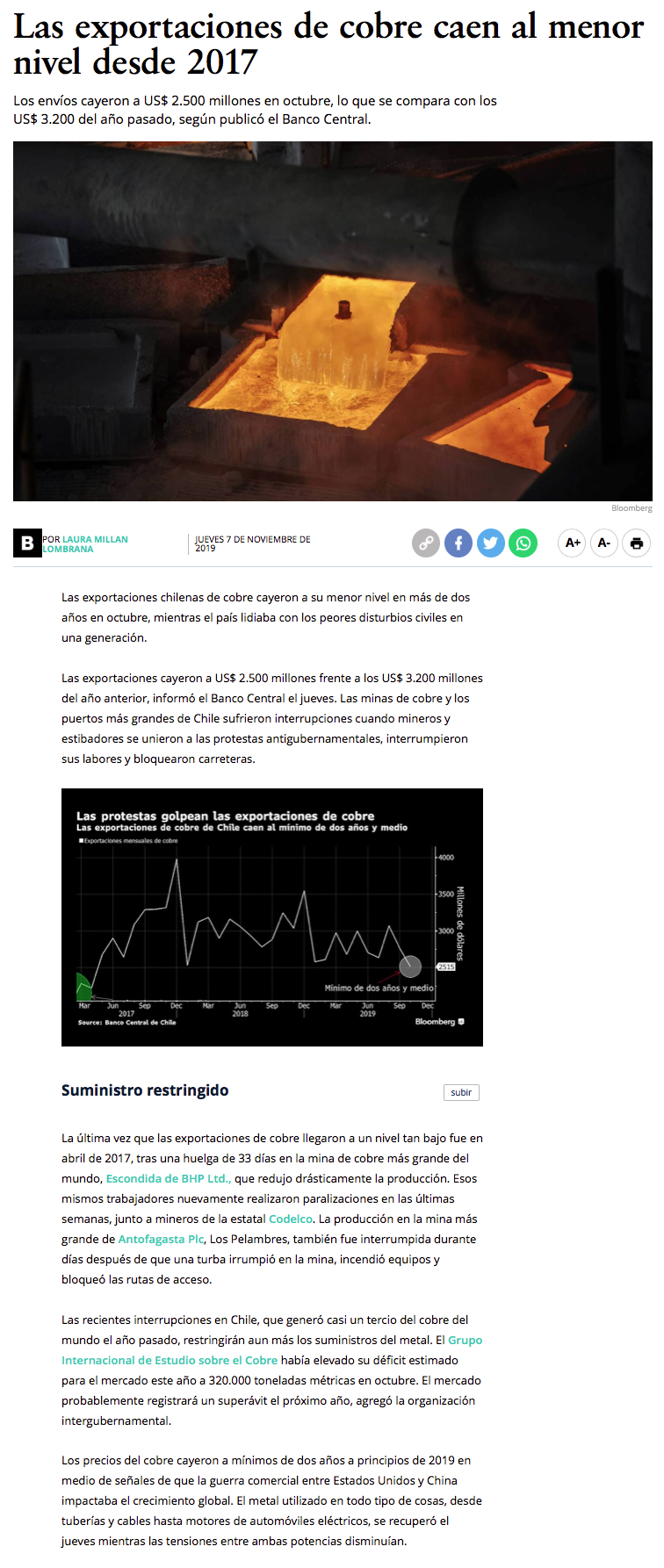 Las exportaciones de cobre caen al menor nivel desde 2017

Los envíos cayeron a US$ 2.500 millones en octubre, lo que se compara con los US$ 3.200 del año pasado, según publicó el Banco Central.

Bloomberg

B POR LAURA MILLAN LOMBRANA

JUEVES 7 DE NOVIEMBRE DE 2019

A+ A-

Las exportaciones chilenas de cobre cayeron a su menor nivel en más de dos años en octubre, mientras el país lidiaba con los peores disturbios civiles en una generación.

Las exportaciones cayeron a US$ 2.500 millones frente a los US$ 3.200 millones del año anterior, informó el Banco Central el jueves. Las minas de cobre y los puertos más grandes de Chile sufrieron interrupciones cuando mineros y estibadores se unieron a las protestas antigubernamentales, interrumpieron sus labores y bloquearon carreteras.

Las protestas golpean las exportaciones de cobre
Las exportaciones de cobre de Chile caen al mínimo de dos años y medio
Exportaciones mensuales de cobre
4000
3500
3000
2515
Millones de dólares
Mínimo de dos años y medio
Mar Jun Sep Dec Mar Jun Sep Dec Mar Jun Sep Dec
2017 2018 2019
Source: Banco Central de Chile
Bloomberg

Suministro restringido

subir

La última vez que las exportaciones de cobre llegaron a un nivel tan bajo fue en abril de 2017, tras una huelga de 33 días en la mina de cobre más grande del mundo, Escondida de BHP Ltd., que redujo drásticamente la producción. Esos mismos trabajadores nuevamente realizaron paralizaciones en las últimas semanas, junto a mineros de la estatal Codelco. La producción en la mina más grande de Antofagasta Plc, Los Pelambres, también fue interrumpida durante días después de que una turba irrumpió en la mina, incendió equipos y bloqueó las rutas de acceso.

Las recientes interrupciones en Chile, que generó casi un tercio del cobre del mundo el año pasado, restringirán aun más los suministros del metal. El Grupo Internacional de Estudio sobre el Cobre había elevado su déficit estimado para el mercado este año a 320.000 toneladas métricas en octubre. El mercado probablemente registrará un superávit el próximo año, agregó la organización intergubernamental.

Los precios del cobre cayeron a mínimos de dos años a principios de 2019 en medio de señales de que la guerra comercial entre Estados Unidos y China impactaba el crecimiento global. El metal utilizado en todo tipo de cosas, desde tuberías y cables hasta motores de automóviles eléctricos, se recuperó el jueves mientras las tensiones entre ambas potencias disminuían.